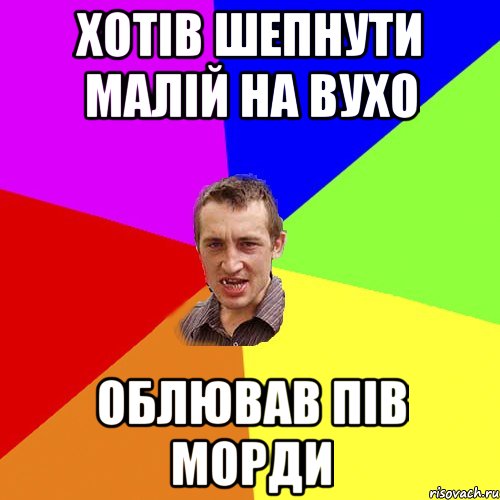 ХОТІВ ШЕПНУТИ МАЛІЙ НА ВУХО

ОБЛЮВАВ ПІВ МОРДИ

risovach.ru